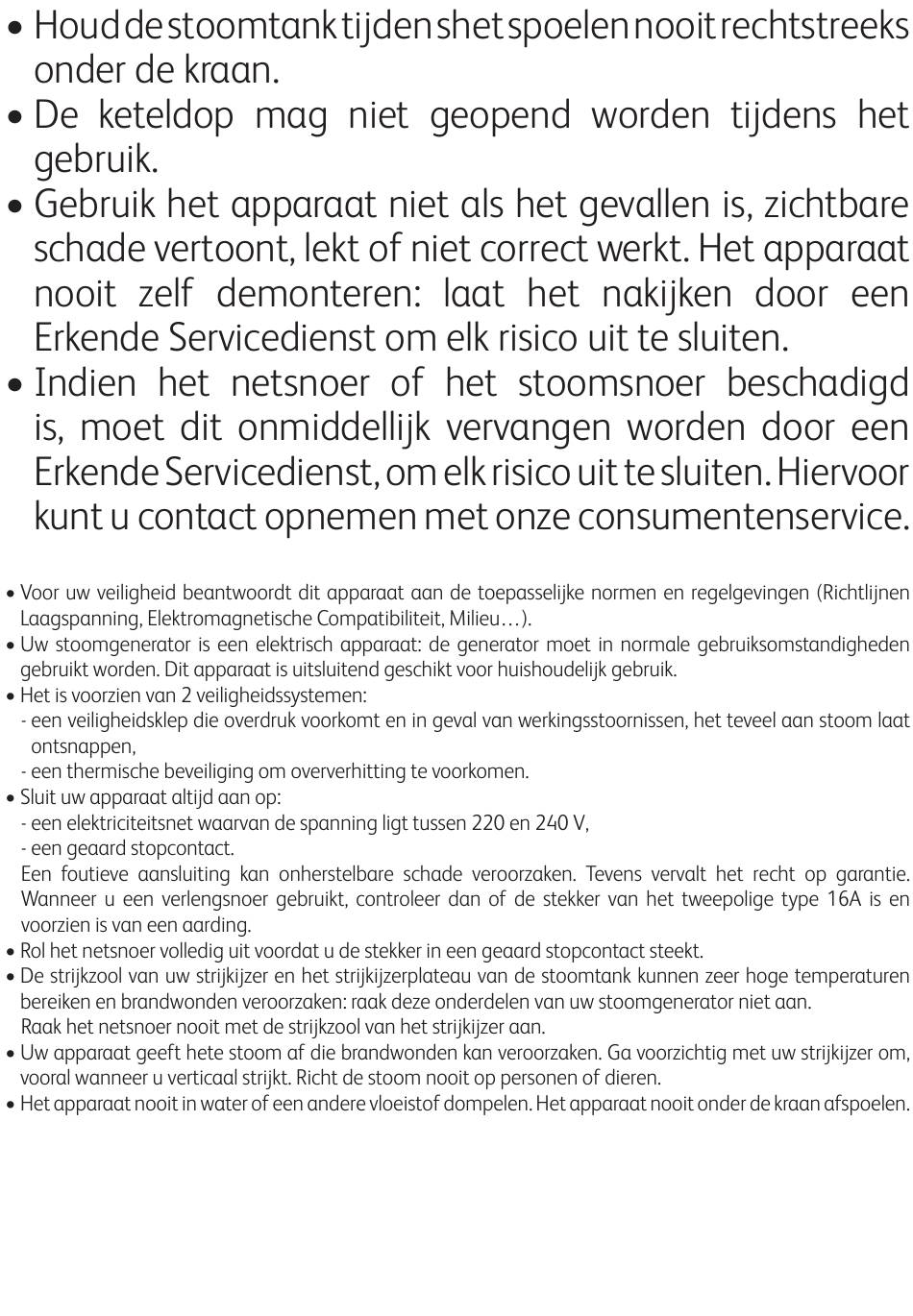 • Houd de stoomtank tijdens het spoelen nooit rechtstreeks onder de kraan.
• De keteldop mag niet geopend worden tijdens het gebruik.
• Gebruik het apparaat niet als het gevallen is, zichtbare schade vertoont, lekt of niet correct werkt. Het apparaat nooit zelf demonteren: laat het nakijken door een Erkende Servicedienst om elk risico uit te sluiten.
• Indien het netsnoer of het stoomsnoer beschadigd is, moet dit onmiddellijk vervangen worden door een Erkende Servicedienst, om elk risico uit te sluiten. Hiervoor kunt u contact opnemen met onze consumentenservice.

• Voor uw veiligheid beantwoordt dit apparaat aan de toepasselijke normen en regelgevingen (Richtlijnen Laagspanning, Elektromagnetische Compatibiliteit, Milieu…).
• Uw stoomgenerator is een elektrisch apparaat: de generator moet in normale gebruiksomstandigheden gebruikt worden. Dit apparaat is uitsluitend geschikt voor huishoudelijk gebruik.
• Het is voorzien van 2 veiligheidssystemen:
- een veiligheidsklep die overdruk voorkomt en in geval van werkingsstoornissen, het teveel aan stoom laat ontsnappen,
- een thermische beveiliging om oververhitting te voorkomen.
• Sluit uw apparaat altijd aan op:
- een elektriciteitsnet waarvan de spanning ligt tussen 220 en 240 V,
- een geaard stopcontact.
Een foutieve aansluiting kan onherstelbare schade veroorzaken. Tevens vervalt het recht op garantie. Wanneer u een verlengsnoer gebruikt, controleer dan of de stekker van het tweepolige type 16A is en voorzien is van een aarding.
• Rol het netsnoer volledig uit voordat u de stekker in een geaard stopcontact steekt.
• De strijkzool van uw strijkijzer en het strijkijzerplateau van de stoomtank kunnen zeer hoge temperaturen bereiken en brandwonden veroorzaken: raak deze onderdelen van uw stoomgenerator niet aan.
Raak het netsnoer nooit met de strijkzool van het strijkijzer aan.
• Uw apparaat geeft hete stoom af die brandwonden kan veroorzaken. Ga voorzichtig met uw strijkijzer om, vooral wanneer u verticaal strijkt. Richt de stoom nooit op personen of dieren.
• Het apparaat nooit in water of een andere vloeistof dompelen. Het apparaat nooit onder de kraan afspoelen.